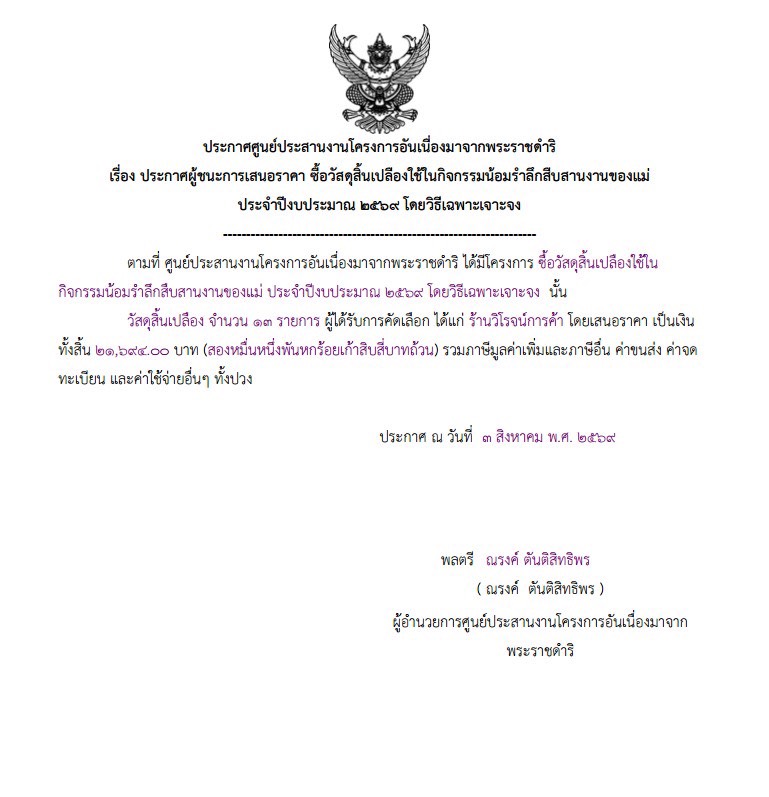 ประกาศศูนย์ประสานงานโครงการอันเนื่องมาจากพระราชดำริ
เรื่อง ประกาศผู้ชนะการเสนอราคา ซื้อวัสดุสิ้นเปลืองใช้ในกิจกรรมน้อมรำลึกสืบสานงานของแม่
ประจำปีงบประมาณ ๒๕๖๙ โดยวิธีเฉพาะเจาะจง

--------------------------------------------------------------------

ตามที่ ศูนย์ประสานงานโครงการอันเนื่องมาจากพระราชดำริ ได้มีโครงการ ซื้อวัสดุสิ้นเปลืองใช้ในกิจกรรมน้อมรำลึกสืบสานงานของแม่ ประจำปีงบประมาณ ๒๕๖๙ โดยวิธีเฉพาะเจาะจง นั้น

วัสดุสิ้นเปลือง จำนวน ๑๓ รายการ ผู้ได้รับการคัดเลือก ได้แก่ ร้านวิโรจน์การค้า โดยเสนอราคา เป็นเงินทั้งสิ้น ๒๑,๖๙๔.๐๐ บาท (สองหมื่นหนึ่งพันหกร้อยเก้าสิบสี่บาทถ้วน) รวมภาษีมูลค่าเพิ่มและภาษีอื่น ค่าขนส่ง ค่าจดทะเบียน และค่าใช้จ่ายอื่นๆ ทั้งปวง

ประกาศ ณ วันที่ ๓ สิงหาคม พ.ศ. ๒๕๖๙

พลตรี ณรงค์ ตันติสิทธิพร
( ณรงค์ ตันติสิทธิพร )
ผู้อำนวยการศูนย์ประสานงานโครงการอันเนื่องมาจากพระราชดำริ